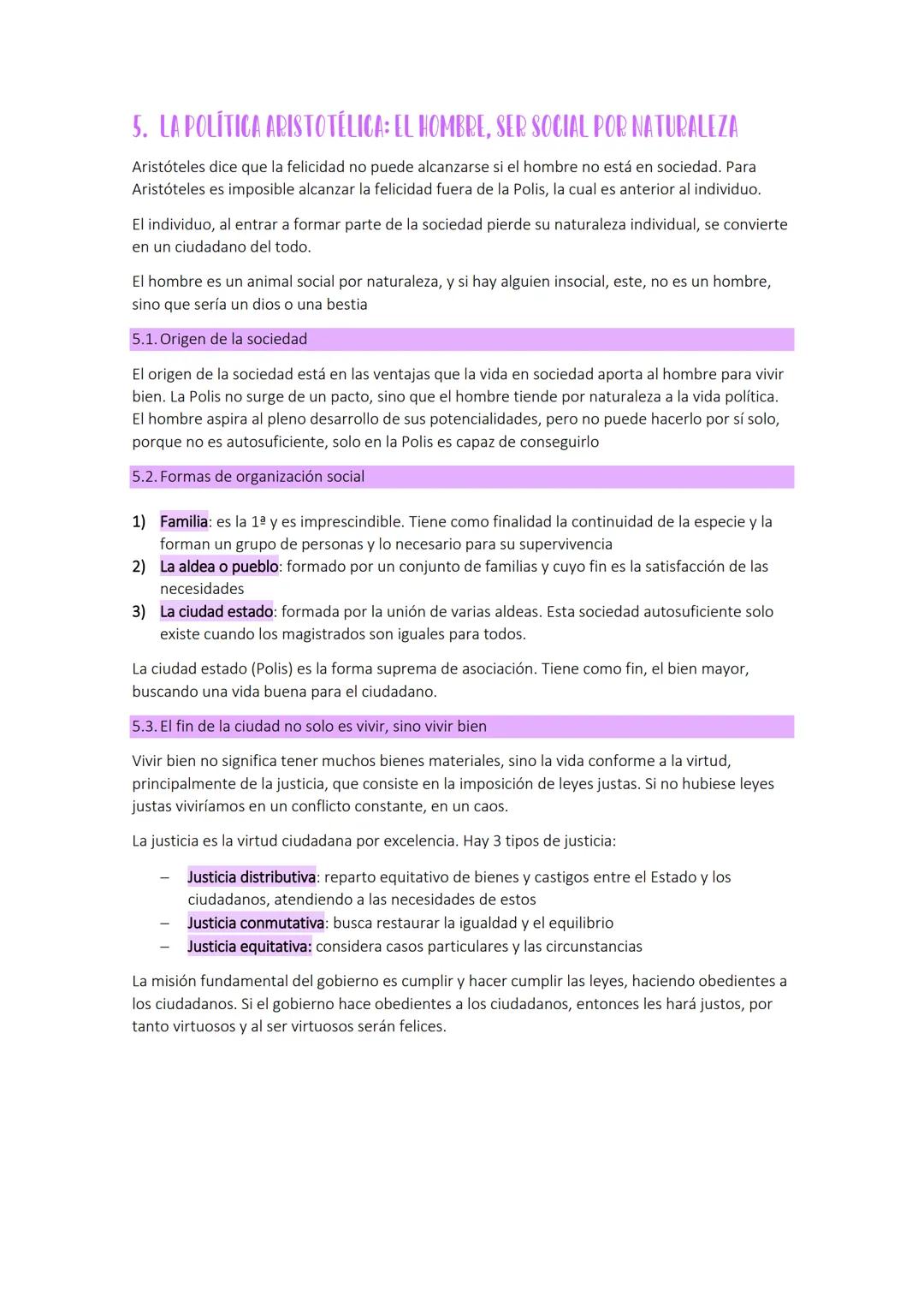 5. LA POLÍTICA ARISTOTÉLICA: EL HOMBRE, SER SOCIAL POR NATURALEZA

Aristóteles dice que la felicidad no puede alcanzarse si el hombre no está en sociedad. Para Aristóteles es imposible alcanzar la felicidad fuera de la Polis, la cual es anterior al individuo.

El individuo, al entrar a formar parte de la sociedad pierde su naturaleza individual, se convierte en un ciudadano del todo.

El hombre es un animal social por naturaleza, y si hay alguien insocial, este, no es un hombre, sino que sería un dios o una bestia

5.1. Origen de la sociedad

El origen de la sociedad está en las ventajas que la vida en sociedad aporta al hombre para vivir bien. La Polis no surge de un pacto, sino que el hombre tiende por naturaleza a la vida política. El hombre aspira al pleno desarrollo de sus potencialidades, pero no puede hacerlo por sí solo, porque no es autosuficiente, solo en la Polis es capaz de conseguirlo

5.2. Formas de organización social

1) Familia: es la 1ª y es imprescindible. Tiene como finalidad la continuidad de la especie y la forman un grupo de personas y lo necesario para su supervivencia
2) La aldea o pueblo: formado por un conjunto de familias y cuyo fin es la satisfacción de las necesidades
3) La ciudad estado: formada por la unión de varias aldeas. Esta sociedad autosuficiente solo existe cuando los magistrados son iguales para todos.

La ciudad estado (Polis) es la forma suprema de asociación. Tiene como fin, el bien mayor, buscando una vida buena para el ciudadano.

5.3. El fin de la ciudad no solo es vivir, sino vivir bien

Vivir bien no significa tener muchos bienes materiales, sino la vida conforme a la virtud, principalmente de la justicia, que consiste en la imposición de leyes justas. Si no hubiese leyes justas viviríamos en un conflicto constante, en un caos.

La justicia es la virtud ciudadana por excelencia. Hay 3 tipos de justicia:

– Justicia distributiva: reparto equitativo de bienes y castigos entre el Estado y los ciudadanos, atendiendo a las necesidades de estos
– Justicia conmutativa: busca restaurar la igualdad y el equilibrio
– Justicia equitativa: considera casos particulares y las circunstancias

La misión fundamental del gobierno es cumplir y hacer cumplir las leyes, haciendo obedientes a los ciudadanos. Si el gobierno hace obedientes a los ciudadanos, entonces les hará justos, por tanto virtuosos y al ser virtuosos serán felices.